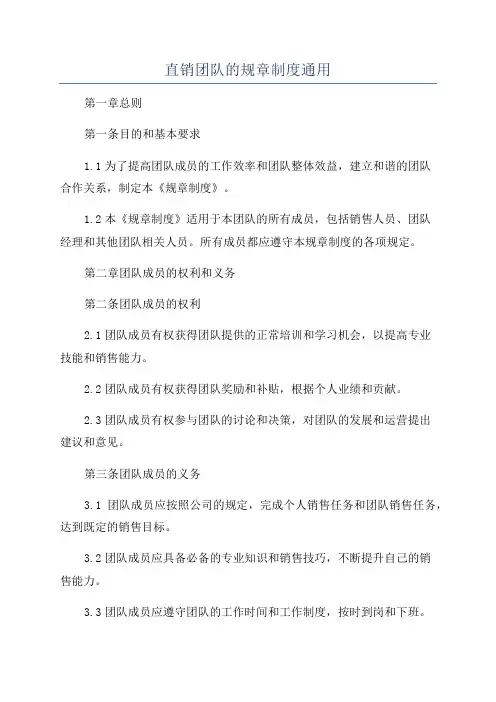 直销团队的规章制度通用

第一章总则

第一条目的和基本要求

1.1 为了提高团队成员的工作效率和团队整体效益，建立和谐的团队合作关系，制定本《规章制度》。

1.2 本《规章制度》适用于本团队的所有成员，包括销售人员、团队经理和其他团队相关人员。所有成员都应遵守本规章制度的各项规定。

第二章团队成员的权利和义务

第二条团队成员的权利

2.1 团队成员有权获得团队提供的正常培训和学习机会，以提高专业技能和销售能力。

2.2 团队成员有权获得团队奖励和补贴，根据个人业绩和贡献。

2.3 团队成员有权参与团队的讨论和决策，对团队的发展和运营提出建议和意见。

第三条团队成员的义务

3.1 团队成员应按照公司的规定，完成个人销售任务和团队销售任务，达到既定的销售目标。

3.2 团队成员应具备必备的专业知识和销售技巧，不断提升自己的销售能力。

3.3 团队成员应遵守团队的工作时间和工作制度，按时到岗和下班。